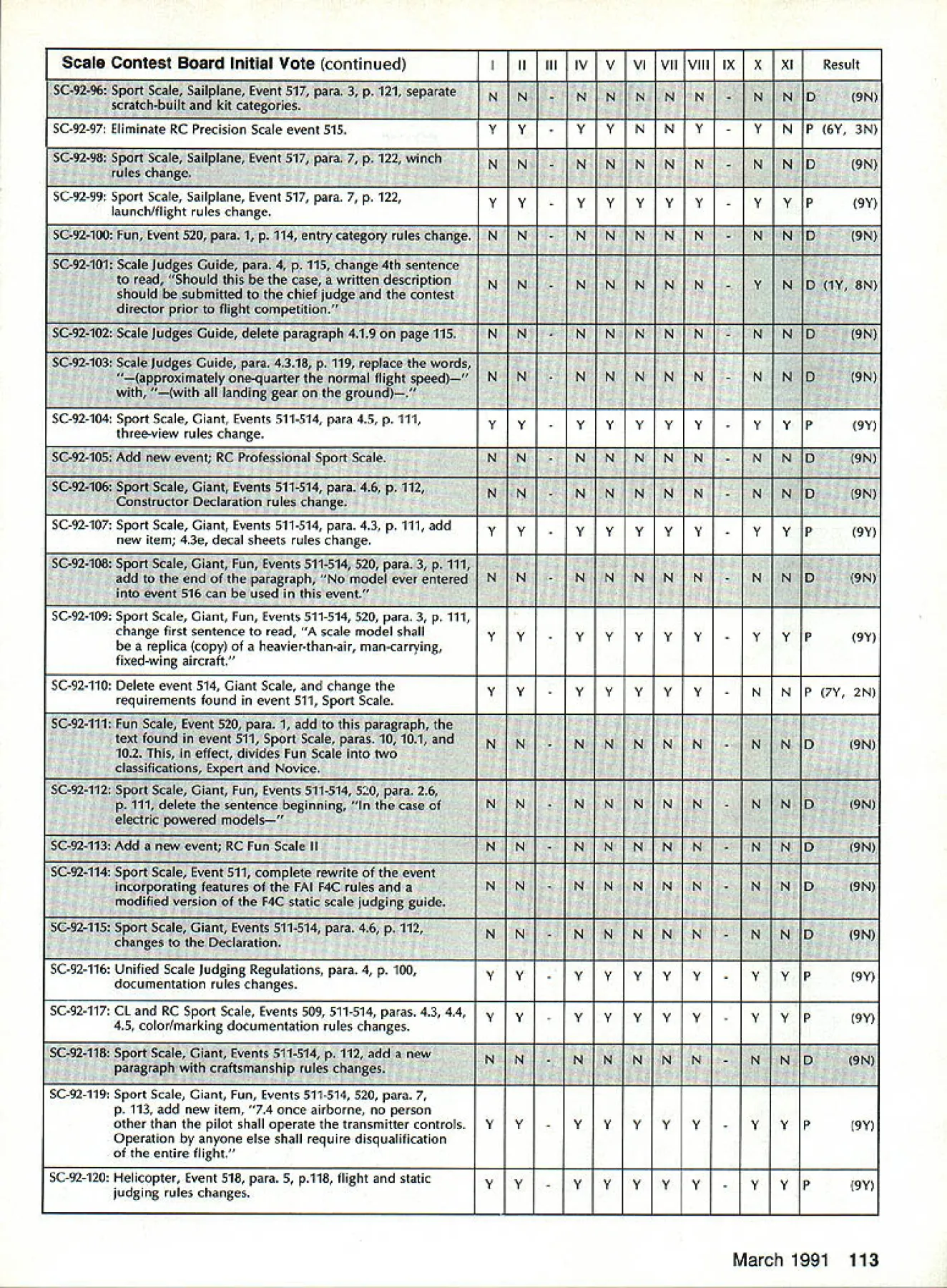 | Scale Contest Board Initial Vote (continued) | I | II | III | IV | V | VI | VII | VIII | IX | X | XI | Result |
|---|---|---|---|---|---|---|---|---|---|---|---|---|
| SC-92-96: Sport Scale, Sailplane, Event 517, para. 3, p. 121, separate scratch-built and kit categories. | N | N | - | N | N | N | N | N | - | N | N | D (9N) |
| SC-92-97: Eliminate RC Precision Scale event 515. | Y | Y | - | Y | Y | N | N | Y | - | Y | N | P (6Y, 3N) |
| SC-92-98: Sport Scale, Sailplane, Event 517, para. 7, p. 122, winch rules change. | N | N | - | N | N | N | N | N | - | N | N | D (9N) |
| SC-92-99: Sport Scale, Sailplane, Event 517, para. 7, p. 122, launch/flight rules change. | Y | Y | - | Y | Y | Y | Y | Y | - | Y | Y | P (9Y) |
| SC-92-100: Fun, Event 520, para. 1, p. 114, entry category rules change. | N | N | - | N | N | N | N | N | - | N | N | D (9N) |
| SC-92-101: Scale Judges Guide, para. 4, p. 115, change 4th sentence to read, "Should this be the case, a written description should be submitted to the chief judge and the contest director prior to flight competition." | N | N | - | N | N | N | N | N | - | Y | N | D (1Y, 8N) |
| SC-92-102: Scale Judges Guide, delete paragraph 4.1.9 on page 115. | N | N | - | N | N | N | N | N | - | N | N | D (9N) |
| SC-92-103: Scale Judges Guide, para. 4.3.18, p. 119, replace the words, "—(approximately one-quarter the normal flight speed)—" with, "—(with all landing gear on the ground)—." | N | N | - | N | N | N | N | N | - | N | N | D (9N) |
| SC-92-104: Sport Scale, Giant, Events 511-514, para 4.5, p. 111, three-view rules change. | Y | Y | - | Y | Y | Y | Y | Y | - | Y | Y | P (9Y) |
| SC-92-105: Add new event; RC Professional Sport Scale. | N | N | - | N | N | N | N | N | - | N | N | D (9N) |
| SC-92-106: Sport Scale, Giant, Events 511-514, para. 4.6, p. 112, Constructor Declaration rules change. | N | N | - | N | N | N | N | N | - | N | N | D (9N) |
| SC-92-107: Sport Scale, Giant, Events 511-514, para. 4.3, p. 111, add new item; 4.3e, decal sheets rules change. | Y | Y | - | Y | Y | Y | Y | Y | - | Y | Y | P (9Y) |
| SC-92-108: Sport Scale, Giant, Fun, Events 511-514, 520, para. 3, p. 111, add to the end of the paragraph, "No model ever entered into event 516 can be used in this event." | N | N | - | N | N | N | N | N | - | N | N | D (9N) |
| SC-92-109: Sport Scale, Giant, Fun, Events 511-514, 520, para. 3, p. 111, change first sentence to read, "A scale model shall be a replica (copy) of a heavier-than-air, man-carrying, fixed-wing aircraft." | Y | Y | - | Y | Y | Y | Y | Y | - | Y | Y | P (9Y) |
| SC-92-110: Delete event 514, Giant Scale, and change the requirements found in event 511, Sport Scale. | Y | Y | - | Y | Y | Y | Y | Y | - | N | N | P (7Y, 2N) |
| SC-92-111: Fun Scale, Event 520, para. 1, add to this paragraph, the text found in event 511, Sport Scale, paras. 10, 10.1, and 10.2. This, in effect, divides Fun Scale into two classifications, Expert and Novice. | N | N | - | N | N | N | N | N | - | N | N | D (9N) |
| SC-92-112: Sport Scale, Giant, Fun, Events 511-514, 520, para. 2.6, p. 111, delete the sentence beginning, "In the case of electric powered models—" | N | N | - | N | N | N | N | N | - | N | N | D (9N) |
| SC-92-113: Add a new event; RC Fun Scale II | N | N | - | N | N | N | N | N | - | N | N | D (9N) |
| SC-92-114: Sport Scale, Event 511, complete rewrite of the event incorporating features of the FAI F4C rules and a modified version of the F4C static scale judging guide. | N | N | - | N | N | N | N | N | - | N | N | D (9N) |
| SC-92-115: Sport Scale, Giant, Events 511-514, para. 4.6, p. 112, changes to the Declaration. | N | N | - | N | N | N | N | N | - | N | N | D (9N) |
| SC-92-116: Unified Scale Judging Regulations, para. 4, p. 100, documentation rules changes. | Y | Y | - | Y | Y | Y | Y | Y | - | Y | Y | P (9Y) |
| SC-92-117: CL and RC Sport Scale, Events 509, 511-514, paras. 4.3, 4.4, 4.5, color/marking documentation rules changes. | Y | Y | - | Y | Y | Y | Y | Y | - | Y | Y | P (9Y) |
| SC-92-118: Sport Scale, Giant, Events 511-514, p. 112, add a new paragraph with craftsmanship rules changes. | N | N | - | N | N | N | N | N | - | N | N | D (9N) |
| SC-92-119: Sport Scale, Giant, Fun, Events 511-514, 520, para. 7, p. 113, add new item, "7.4 once airborne, no person other than the pilot shall operate the transmitter controls. Operation by anyone else shall require disqualification of the entire flight." | Y | Y | - | Y | Y | Y | Y | Y | - | Y | Y | P (9Y) |
| SC-92-120: Helicopter, Event 518, para. 5, p.118, flight and static judging rules changes. | Y | Y | - | Y | Y | Y | Y | Y | - | Y | Y | P (9Y) |

March 1991 113